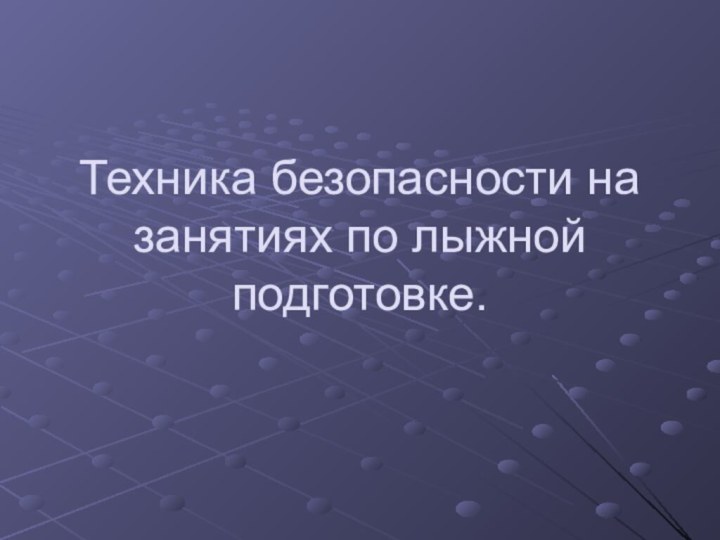 Техника безопасности на занятиях по лыжной подготовке.